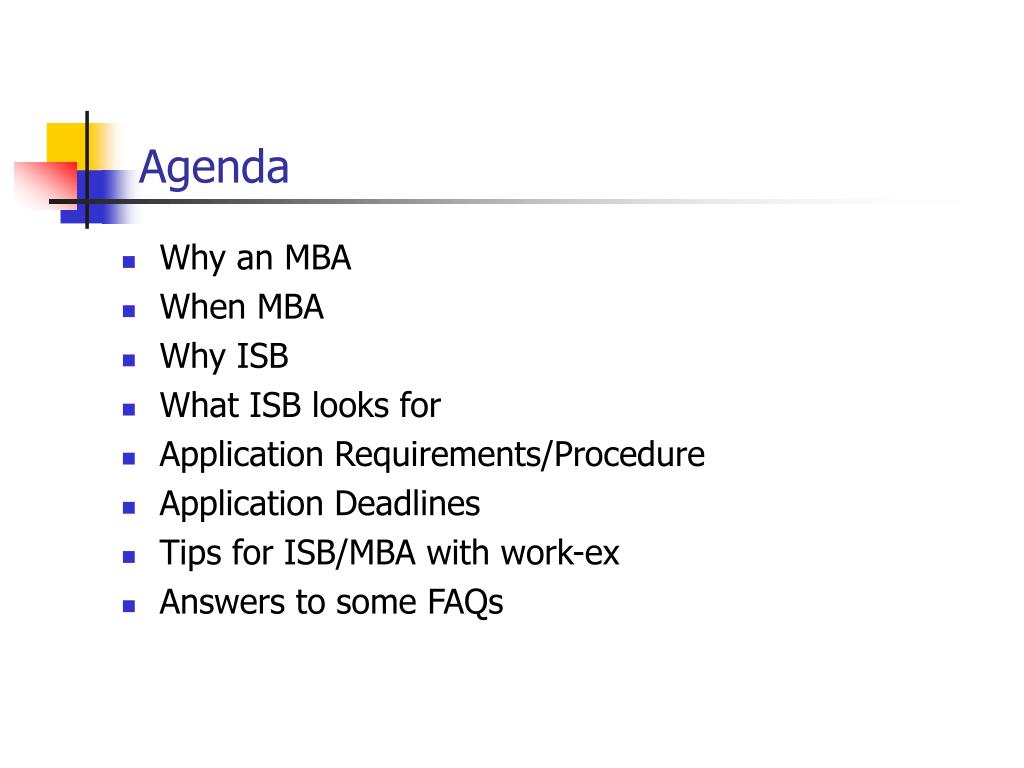 Agenda

- Why an MBA
- When MBA
- Why ISB
- What ISB looks for
- Application Requirements/Procedure
- Application Deadlines
- Tips for ISB/MBA with work-ex
- Answers to some FAQs